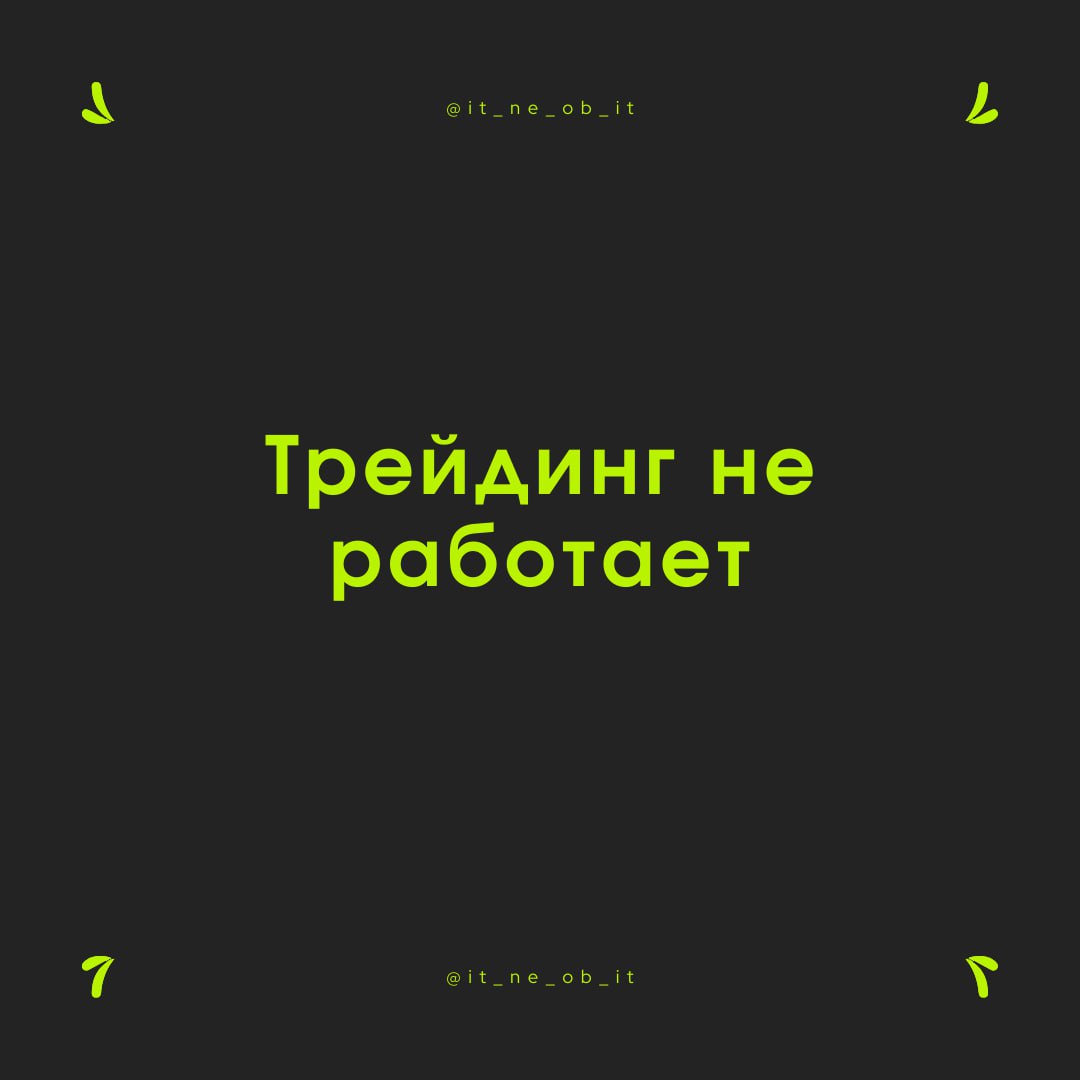 @it_ne_ob_it

Трейдинг не работает

@it_ne_ob_it